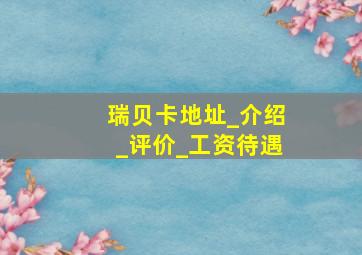 瑞贝卡地址_介绍_评价_工资待遇